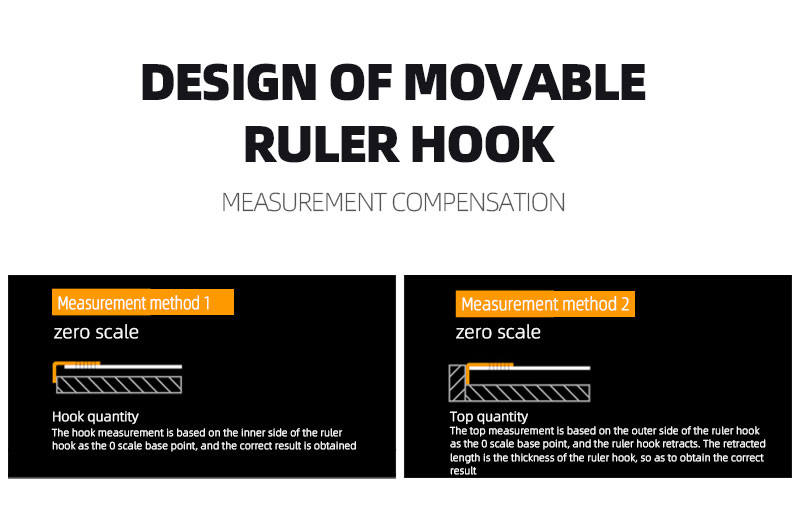 DESIGN OF MOVABLE RULER HOOK

MEASUREMENT COMPENSATION

Measurement method 1

zero scale

Hook quantity

The hook measurement is based on the inner side of the ruler hook as the 0 scale base point, and the correct result is obtained

Measurement method 2

zero scale

Top quantity

The top measurement is based on the outer side of the ruler hook as the 0 scale base point, and the ruler hook retracts. The retracted length is the thickness of the ruler hook, so as to obtain the correct result